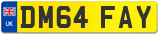 UK
DM64 FAY